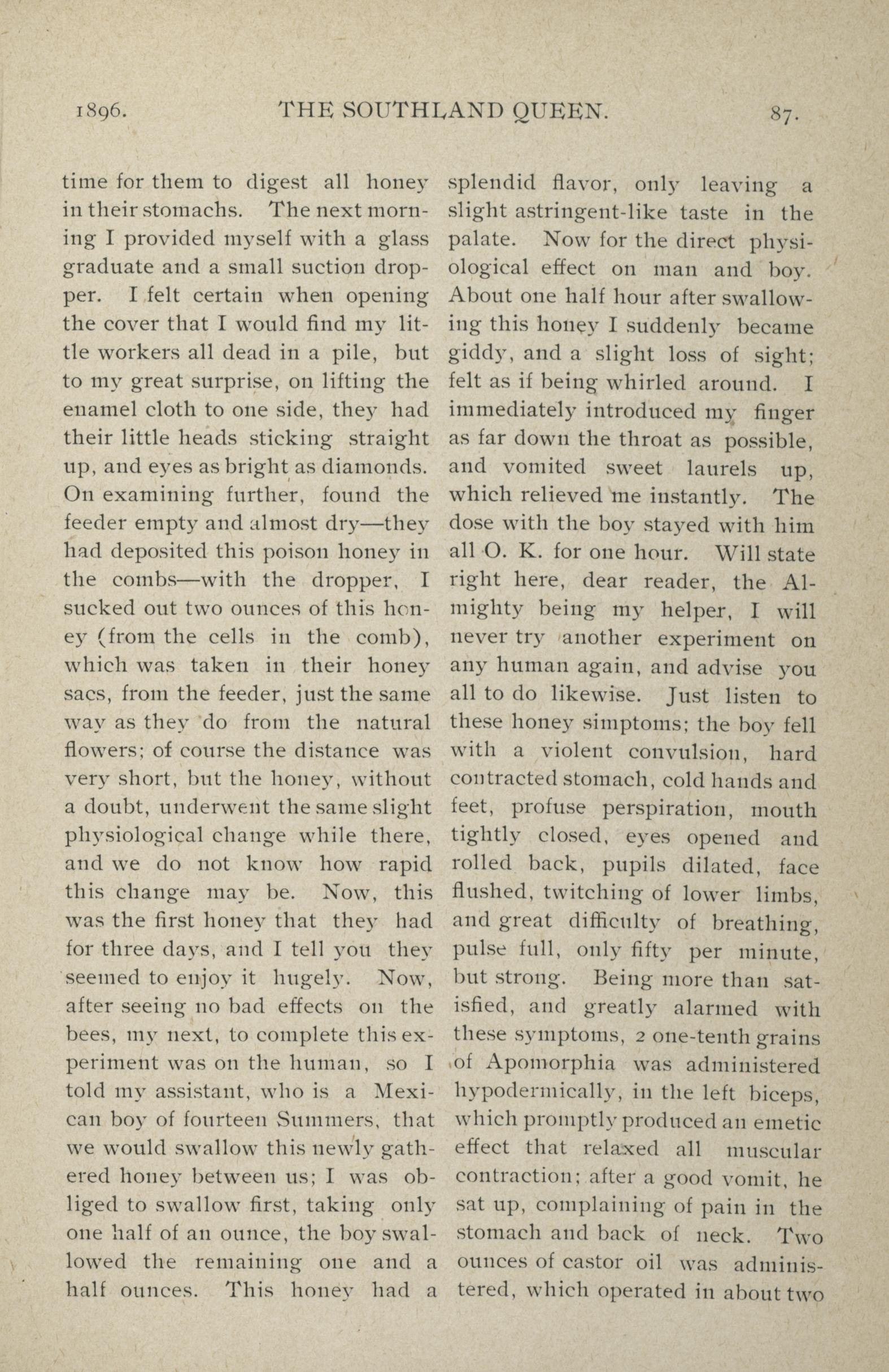 1896. THE SOUTHLAND QUEEN. 87.

time for them to digest all honey in their stomachs. The next morning I provided myself with a glass graduate and a small suction dropper. I felt certain when opening the cover that I would find my little workers all dead in a pile, but to my great surprise, on lifting the enamel cloth to one side, they had their little heads sticking straight up, and eyes as bright as diamonds. On examining further, found the feeder empty and almost dry—they had deposited this poison honey in the combs—with the dropper, I sucked out two ounces of this honey (from the cells in the comb), which was taken in their honey sacs, from the feeder, just the same way as they do from the natural flowers; of course the distance was very short, but the honey, without a doubt, underwent the same slight physiological change while there, and we do not know how rapid this change may be. Now, this was the first honey that they had for three days, and I tell you they seemed to enjoy it hugely. Now, after seeing no bad effects on the bees, my next, to complete this experiment was on the human, so I told my assistant, who is a Mexican boy of fourteen Summers, that we would swallow this newly gathered honey between us; I was obliged to swallow first, taking only one half of an ounce, the boy swallowed the remaining one and a half ounces. This honey had a splendid flavor, only leaving a slight astringent-like taste in the palate. Now for the direct physiological effect on man and boy. About one half hour after swallowing this honey I suddenly became giddy, and a slight loss of sight; felt as if being whirled around. I immediately introduced my finger as far down the throat as possible, and vomited sweet laurels up, which relieved me instantly. The dose with the boy stayed with him all O. K. for one hour. Will state right here, dear reader, the Almighty being my helper, I will never try another experiment on any human again, and advise you all to do likewise. Just listen to these honey simptoms; the boy fell with a violent convulsion, hard contracted stomach, cold hands and feet, profuse perspiration, mouth tightly closed, eyes opened and rolled back, pupils dilated, face flushed, twitching of lower limbs, and great difficulty of breathing, pulse full, only fifty per minute, but strong. Being more than satisfied, and greatly alarmed with these symptoms, 2 one-tenth grains of Apomorphia was administered hypodermically, in the left biceps, which promptly produced an emetic effect that relaxed all muscular contraction; after a good vomit, he sat up, complaining of pain in the stomach and back of neck. Two ounces of castor oil was administered, which operated in about two